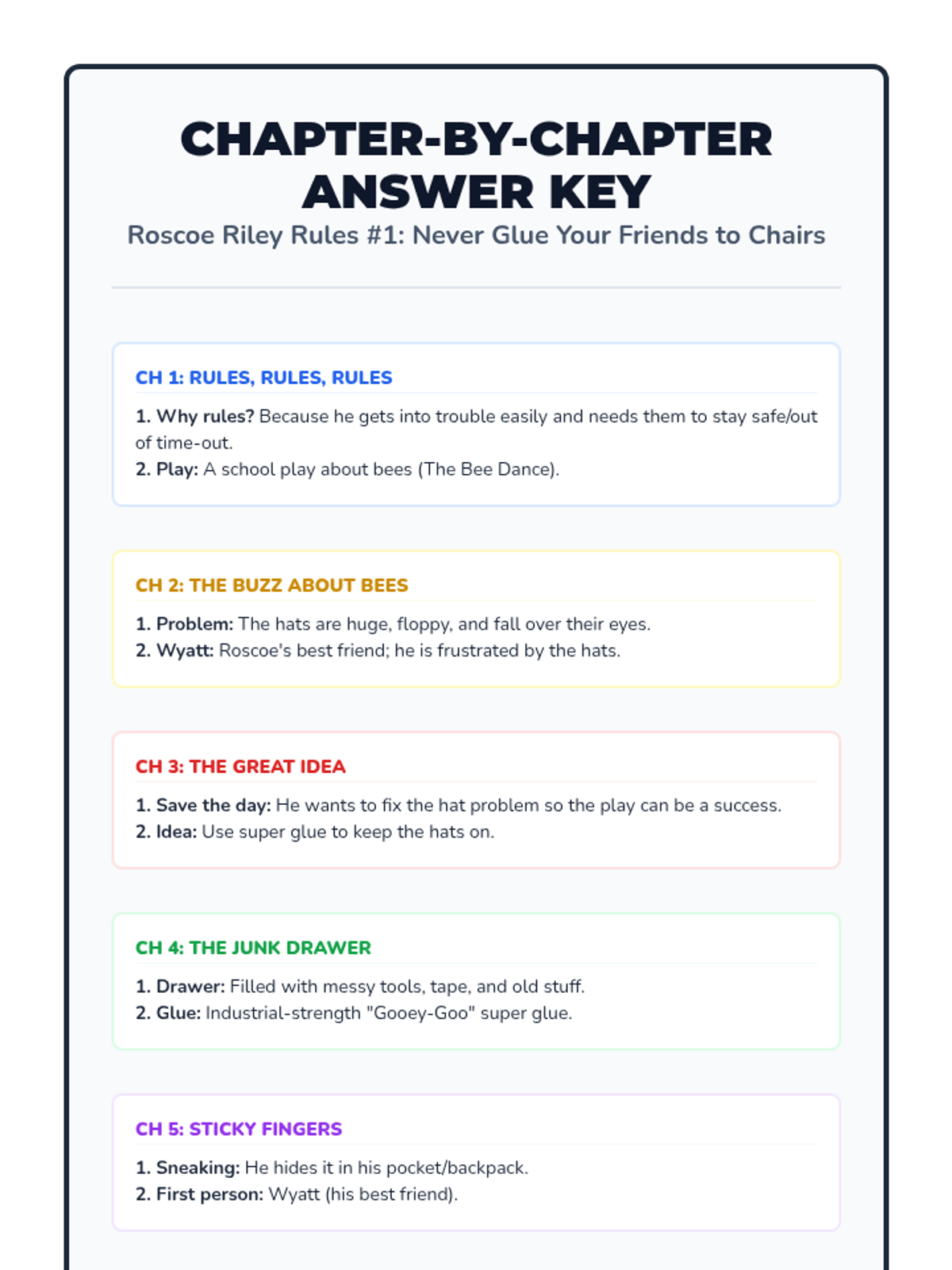 CHAPTER-BY-CHAPTER ANSWER KEY

Roscoe Riley Rules #1: Never Glue Your Friends to Chairs

CH 1: RULES, RULES, RULES

1. Why rules? Because he gets into trouble easily and needs them to stay safe/out of time-out.
2. Play: A school play about bees (The Bee Dance).

CH 2: THE BUZZ ABOUT BEES

1. Problem: The hats are huge, floppy, and fall over their eyes.
2. Wyatt: Roscoe's best friend; he is frustrated by the hats.

CH 3: THE GREAT IDEA

1. Save the day: He wants to fix the hat problem so the play can be a success.
2. Idea: Use super glue to keep the hats on.

CH 4: THE JUNK DRAWER

1. Drawer: Filled with messy tools, tape, and old stuff.
2. Glue: Industrial-strength "Gooey-Goo" super glue.

CH 5: STICKY FINGERS

1. Sneaking: He hides it in his pocket/backpack.
2. First person: Wyatt (his best friend).